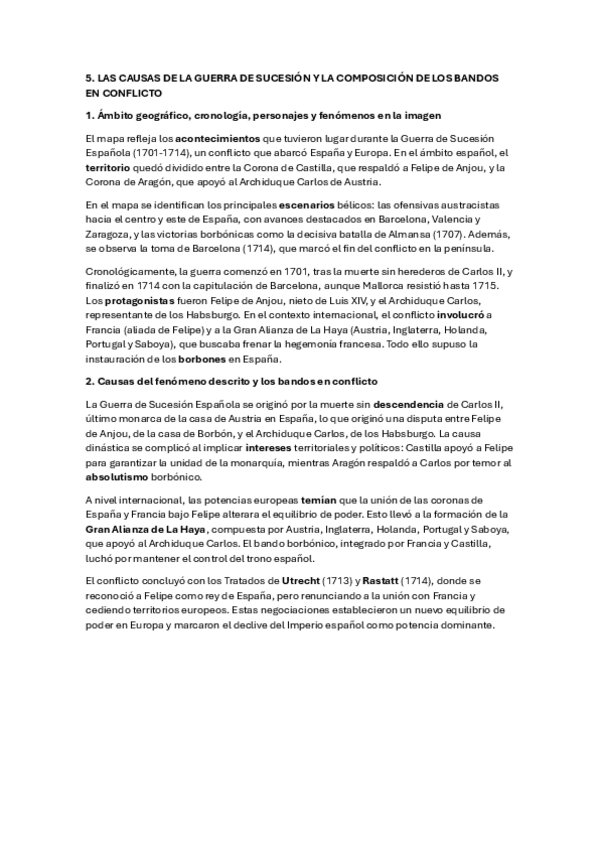 5. LAS CAUSAS DE LA GUERRA DE SUCESIÓN Y LA COMPOSICIÓN DE LOS BANDOS EN CONFLICTO

1. Ámbito geográfico, cronología, personajes y fenómenos en la imagen

El mapa refleja los acontecimientos que tuvieron lugar durante la Guerra de Sucesión Española (1701-1714), un conflicto que abarcó España y Europa. En el ámbito español, el territorio quedó dividido entre la Corona de Castilla, que respaldó a Felipe de Anjou, y la Corona de Aragón, que apoyó al Archiduque Carlos de Austria.

En el mapa se identifican los principales escenarios bélicos: las ofensivas austracistas hacia el centro y este de España, con avances destacados en Barcelona, Valencia y Zaragoza, y las victorias borbónicas como la decisiva batalla de Almansa (1707). Además, se observa la toma de Barcelona (1714), que marcó el fin del conflicto en la península.

Cronológicamente, la guerra comenzó en 1701, tras la muerte sin herederos de Carlos II, y finalizó en 1714 con la capitulación de Barcelona, aunque Mallorca resistió hasta 1715. Los protagonistas fueron Felipe de Anjou, nieto de Luis XIV, y el Archiduque Carlos, representante de los Habsburgo. En el contexto internacional, el conflicto involucró a Francia (aliada de Felipe) y a la Gran Alianza de La Haya (Austria, Inglaterra, Holanda, Portugal y Saboya), que buscaba frenar la hegemonía francesa. Todo ello supuso la instauración de los borbones en España.

2. Causas del fenómeno descrito y los bandos en conflicto

La Guerra de Sucesión Española se originó por la muerte sin descendencia de Carlos II, último monarca de la casa de Austria en España, lo que originó una disputa entre Felipe de Anjou, de la casa de Borbón, y el Archiduque Carlos, de los Habsburgo. La causa dinástica se complicó al implicar intereses territoriales y políticos: Castilla apoyó a Felipe para garantizar la unidad de la monarquía, mientras Aragón respaldó a Carlos por temor al absolutismo borbónico.

A nivel internacional, las potencias europeas temían que la unión de las coronas de España y Francia bajo Felipe alterara el equilibrio de poder. Esto llevó a la formación de la Gran Alianza de La Haya, compuesta por Austria, Inglaterra, Holanda, Portugal y Saboya, que apoyó al Archiduque Carlos. El bando borbónico, integrado por Francia y Castilla, luchó por mantener el control del trono español.

El conflicto concluyó con los Tratados de Utrecht (1713) y Rastatt (1714), donde se reconoció a Felipe como rey de España, pero renunciando a la unión con Francia y cediendo territorios europeos. Estas negociaciones establecieron un nuevo equilibrio de poder en Europa y marcaron el declive del Imperio español como potencia dominante.